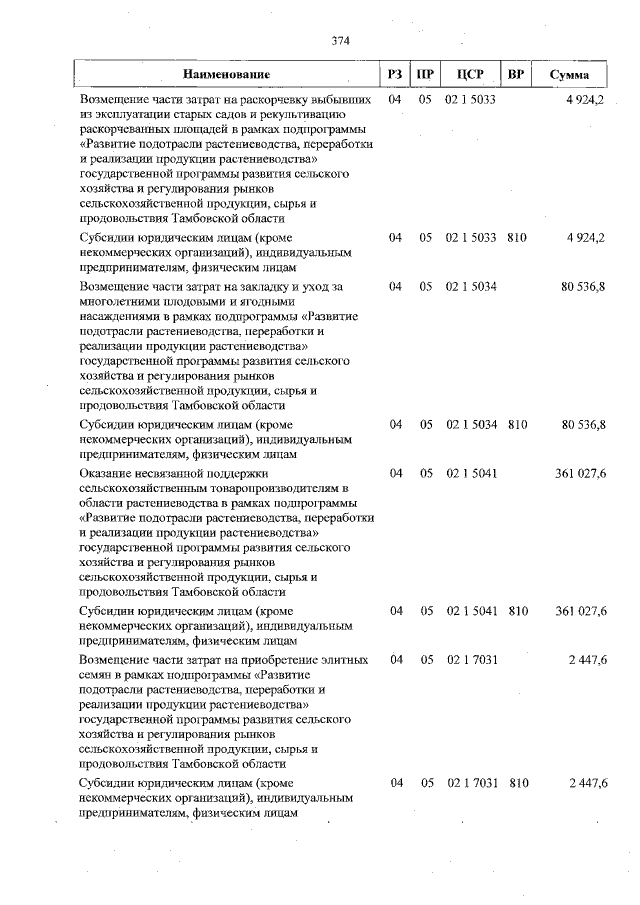 374

| Наименование | РЗ | ПР | ЦСР | ВР | Сумма |
|---|---|---|---|---|---|
| Возмещение части затрат на раскорчевку выбывших из эксплуатации старых садов и рекультивацию раскорчеванных площадей в рамках подпрограммы «Развитие подотрасли растениеводства, переработки и реализации продукции растениеводства» государственной программы развития сельского хозяйства и регулирования рынков сельскохозяйственной продукции, сырья и продовольствия Тамбовской области | 04 | 05 | 02 1 5033 |  | 4 924,2 |
| Субсидии юридическим лицам (кроме некоммерческих организаций), индивидуальным предпринимателям, физическим лицам | 04 | 05 | 02 1 5033 | 810 | 4 924,2 |
| Возмещение части затрат на закладку и уход за многолетними плодовыми и ягодными насаждениями в рамках подпрограммы «Развитие подотрасли растениеводства, переработки и реализации продукции растениеводства» государственной программы развития сельского хозяйства и регулирования рынков сельскохозяйственной продукции, сырья и продовольствия Тамбовской области | 04 | 05 | 02 1 5034 |  | 80 536,8 |
| Субсидии юридическим лицам (кроме некоммерческих организаций), индивидуальным предпринимателям, физическим лицам | 04 | 05 | 02 1 5034 | 810 | 80 536,8 |
| Оказание несвязанной поддержки сельскохозяйственным товаропроизводителям в области растениеводства в рамках подпрограммы «Развитие подотрасли растениеводства, переработки и реализации продукции растениеводства» государственной программы развития сельского хозяйства и регулирования рынков сельскохозяйственной продукции, сырья и продовольствия Тамбовской области | 04 | 05 | 02 1 5041 |  | 361 027,6 |
| Субсидии юридическим лицам (кроме некоммерческих организаций), индивидуальным предпринимателям, физическим лицам | 04 | 05 | 02 1 5041 | 810 | 361 027,6 |
| Возмещение части затрат на приобретение элитных семян в рамках подпрограммы «Развитие подотрасли растениеводства, переработки и реализации продукции растениеводства» государственной программы развития сельского хозяйства и регулирования рынков сельскохозяйственной продукции, сырья и продовольствия Тамбовской области | 04 | 05 | 02 1 7031 |  | 2 447,6 |
| Субсидии юридическим лицам (кроме некоммерческих организаций), индивидуальным предпринимателям, физическим лицам | 04 | 05 | 02 1 7031 | 810 | 2 447,6 |